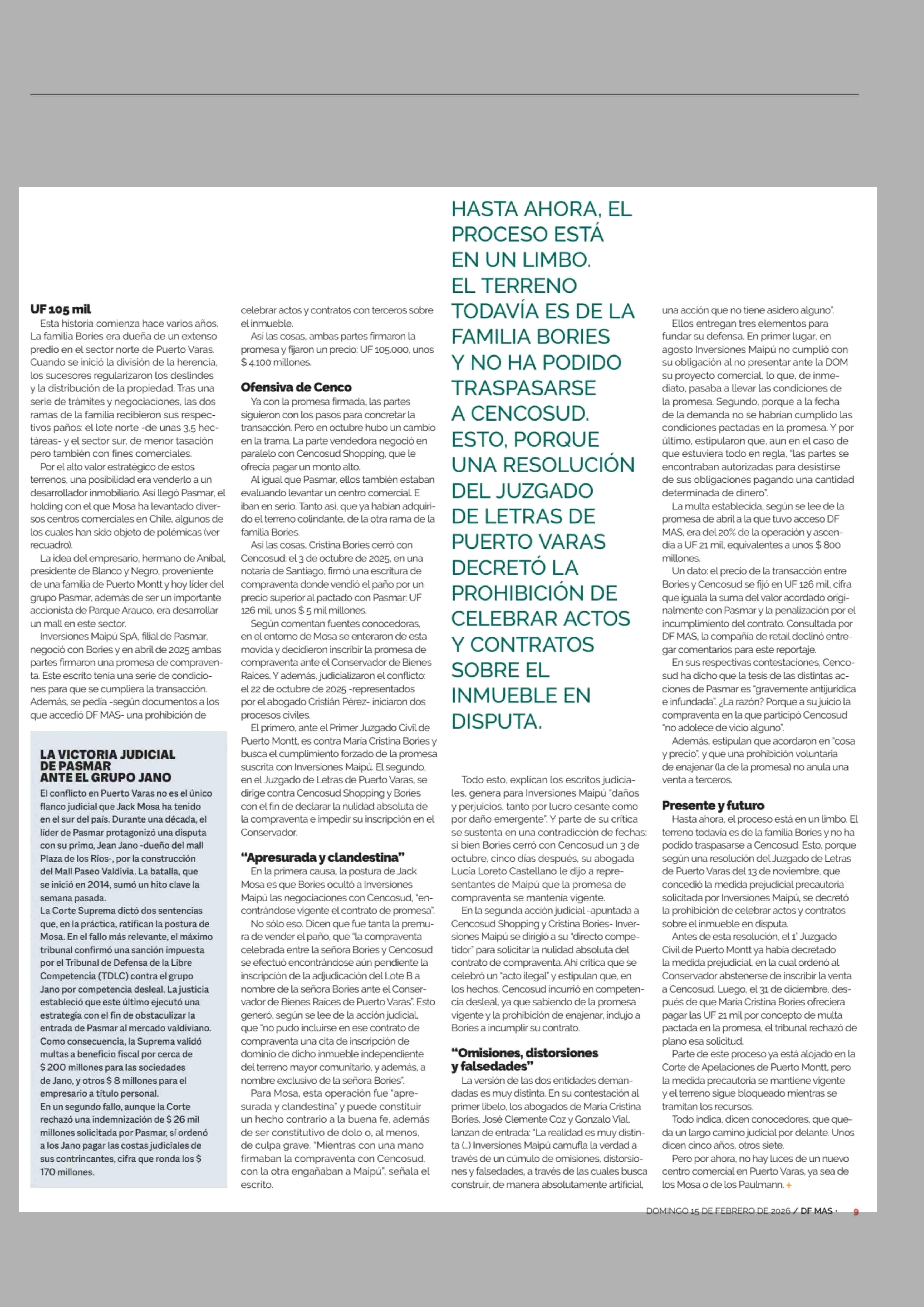 UF 105 mil

Esta historia comienza hace varios años. La familia Bories era dueña de un extenso predio en el sector norte de Puerto Varas. Cuando se inició la división de la herencia, los sucesores regularizaron los deslindes y la distribución de la propiedad. Tras una serie de trámites y negociaciones, las dos ramas de la familia recibieron sus respectivos paños: el lote norte -de unas 3,5 hectáreas- y el sector sur, de menor tasación pero también con fines comerciales.

Por el alto valor estratégico de estos terrenos, una posibilidad era venderlo a un desarrollador inmobiliario. Así llegó Pasmar, el holding con el que Mosa ha levantado diversos centros comerciales en Chile, algunos de los cuales han sido objeto de polémicas (ver recuadro).

La idea del empresario, hermano de Aníbal, presidente de Blanco y Negro, proveniente de una familia de Puerto Montt y hoy líder del grupo Pasmar, además de ser un importante accionista de Parque Arauco, era desarrollar un mall en este sector.

Inversiones Maipú SpA, filial de Pasmar, negoció con Bories y en abril de 2025 ambas partes firmaron una promesa de compraventa. Este escrito tenía una serie de condiciones para que se cumpliera la transacción. Además, se pedía -según documentos a los que accedió DF MAS- una prohibición de

LA VICTORIA JUDICIAL DE PASMAR ANTE EL GRUPO JANO

El conflicto en Puerto Varas no es el único flanco judicial que Jack Mosa ha tenido en el sur del país. Durante una década, el líder de Pasmar protagonizó una disputa con su primo, Jean Jano -dueño del mall Plaza de los Ríos-, por la construcción del Mall Paseo Valdivia. La batalla, que se inició en 2014, sumó un hito clave la semana pasada.

La Corte Suprema dictó dos sentencias que, en la práctica, ratifican la postura de Mosa. En el fallo más relevante, el máximo tribunal confirmó una sanción impuesta por el Tribunal de Defensa de la Libre Competencia (TDLC) contra el grupo Jano por competencia desleal. La justicia estableció que este último ejecutó una estrategia con el fin de obstaculizar la entrada de Pasmar al mercado valdiviano. Como consecuencia, la Suprema validó multas a beneficio fiscal por cerca de $ 200 millones para las sociedades de Jano, y otros $ 8 millones para el empresario a título personal.

En un segundo fallo, aunque la Corte rechazó una indemnización de $ 26 mil millones solicitada por Pasmar, sí ordenó a los Jano pagar las costas judiciales de sus contrincantes, cifra que ronda los $ 170 millones.

celebrar actos y contratos con terceros sobre el inmueble.

Así las cosas, ambas partes firmaron la promesa y fijaron un precio: UF 105.000, unos $ 4.100 millones.

Ofensiva de Cenco

Ya con la promesa firmada, las partes siguieron con los pasos para concretar la transacción. Pero en octubre hubo un cambio en la trama. La parte vendedora negoció en paralelo con Cencosud Shopping, que le ofrecía pagar un monto alto.

Al igual que Pasmar, ellos también estaban evaluando levantar un centro comercial. E iban en serio. Tanto así, que ya habían adquirido el terreno colindante, de la otra rama de la familia Bories.

Así las cosas, Cristina Bories cerró con Cencosud: el 3 de octubre de 2025, en una notaría de Santiago, firmó una escritura de compraventa donde vendió el paño por un precio superior al pactado con Pasmar: UF 126 mil, unos $ 5 mil millones.

Según comentan fuentes conocedoras, en el entorno de Mosa se enteraron de esta movida y decidieron inscribir la promesa de compraventa ante el Conservador de Bienes Raíces. Y además, judicializaron el conflicto: el 22 de octubre de 2025 -representados por el abogado Cristián Pérez- iniciaron dos procesos civiles.

El primero, ante el Primer Juzgado Civil de Puerto Montt, es contra María Cristina Bories y busca el cumplimiento forzado de la promesa suscrita con Inversiones Maipú. El segundo, en el Juzgado de Letras de Puerto Varas, se dirige contra Cencosud Shopping y Bories con el fin de declarar la nulidad absoluta de la compraventa e impedir su inscripción en el Conservador.

“Apresurada y clandestina”

En la primera causa, la postura de Jack Mosa es que Bories ocultó a Inversiones Maipú las negociaciones con Cencosud, “encontrándose vigente el contrato de promesa”.

No sólo eso. Dicen que fue tanta la premura de vender el paño, que “la compraventa celebrada entre la señora Bories y Cencosud se efectuó encontrándose aún pendiente la inscripción de la adjudicación del Lote B a nombre de la señora Bories ante el Conservador de Bienes Raíces de Puerto Varas”. Esto generó, según se lee de la acción judicial, que “no pudo incluirse en ese contrato de compraventa una cita de inscripción de dominio de dicho inmueble independiente del terreno mayor comunitario, y además, a nombre exclusivo de la señora Bories”.

Para Mosa, esta operación fue “apresurada y clandestina” y puede constituir un hecho contrario a la buena fe, además de ser constitutivo de dolo o, al menos, de culpa grave. “Mientras con una mano firmaban la compraventa con Cencosud, con la otra engañaban a Maipú”, señala el escrito.

HASTA AHORA, EL PROCESO ESTÁ EN UN LIMBO. EL TERRENO TODAVÍA ES DE LA FAMILIA BORIES Y NO HA PODIDO TRASPASARSE A CENCOSUD. ESTO, PORQUE UNA RESOLUCIÓN DEL JUZGADO DE LETRAS DE PUERTO VARAS DECRETÓ LA PROHIBICIÓN DE CELEBRAR ACTOS Y CONTRATOS SOBRE EL INMUEBLE EN DISPUTA.

Todo esto, explican los escritos judiciales, genera para Inversiones Maipú “daños y perjuicios, tanto por lucro cesante como por daño emergente”. Y parte de su crítica se sustenta en una contradicción de fechas: si bien Bories cerró con Cencosud un 3 de octubre, cinco días después, su abogada Lucía Loreto Castellano le dijo a representantes de Maipú que la promesa de compraventa se mantenía vigente.

En la segunda acción judicial -apuntada a Cencosud Shopping y Cristina Bories- Inversiones Maipú se dirigió a su “directo competidor” para solicitar la nulidad absoluta del contrato de compraventa. Ahí critica que se celebró un “acto ilegal” y estipulan que, en los hechos, Cencosud incurrió en competencia desleal, ya que sabiendo de la promesa vigente y la prohibición de enajenar, indujo a Bories a incumplir su contrato.

“Omisiones, distorsiones y falsedades”

La versión de las dos entidades demandadas es muy distinta. En su contestación al primer libelo, los abogados de María Cristina Bories, José Clemente Coz y Gonzalo Vial, lanzan de entrada: “La realidad es muy distinta (...) Inversiones Maipú camufla la verdad a través de un cúmulo de omisiones, distorsiones y falsedades, a través de las cuales busca construir, de manera absolutamente artificial, una acción que no tiene asidero alguno”.

Ellos entregan tres elementos para fundar su defensa. En primer lugar, en agosto Inversiones Maipú no cumplió con su obligación al no presentar ante la DOM su proyecto comercial, lo que, de inmediato, pasaba a llevar las condiciones de la promesa. Segundo, porque a la fecha de la demanda no se habrían cumplido las condiciones pactadas en la promesa. Y por último, estipularon que, aun en el caso de que estuviera todo en regla, “las partes se encontraban autorizadas para desistirse de sus obligaciones pagando una cantidad determinada de dinero”.

La multa establecida, según se lee de la promesa de abril a la que tuvo acceso DF MAS, era del 20% de la operación y ascendía a UF 21 mil, equivalentes a unos $ 800 millones.

Un dato: el precio de la transacción entre Bories y Cencosud se fijó en UF 126 mil, cifra que iguala la suma del valor acordado originalmente con Pasmar y la penalización por el incumplimiento del contrato. Consultada por DF MAS, la compañía de retail declinó entregar comentarios para este reportaje.

En sus respectivas contestaciones, Cencosud ha dicho que la tesis de las distintas acciones de Pasmar es “gravemente antijurídica e infundada”. ¿La razón? Porque a su juicio la compraventa en la que participó Cencosud “no adolece de vicio alguno”.

Además, estipulan que acordaron en “cosa y precio”, y que una prohibición voluntaria de enajenar (la de la promesa) no anula una venta a terceros.

Presente y futuro

Hasta ahora, el proceso está en un limbo. El terreno todavía es de la familia Bories y no ha podido traspasarse a Cencosud. Esto, porque según una resolución del Juzgado de Letras de Puerto Varas del 13 de noviembre, que concedió la medida prejudicial precautoria solicitada por Inversiones Maipú, se decretó la prohibición de celebrar actos y contratos sobre el inmueble en disputa.

Antes de esta resolución, el 1° Juzgado Civil de Puerto Montt ya había decretado la medida prejudicial, en la cual ordenó al Conservador abstenerse de inscribir la venta a Cencosud. Luego, el 31 de diciembre, después de que María Cristina Bories ofreciera pagar las UF 21 mil por concepto de multa pactada en la promesa, el tribunal rechazó de plano esa solicitud.

Parte de este proceso ya está alojado en la Corte de Apelaciones de Puerto Montt, pero la medida precautoria se mantiene vigente y el terreno sigue bloqueado mientras se tramitan los recursos.

Todo indica, dicen conocedores, que queda un largo camino judicial por delante. Unos dicen cinco años, otros siete.

Pero por ahora, no hay luces de un nuevo centro comercial en Puerto Varas, ya sea de los Mosa o de los Paulmann. +

DOMINGO 15 DE FEBRERO DE 2026 / DF MAS · 9